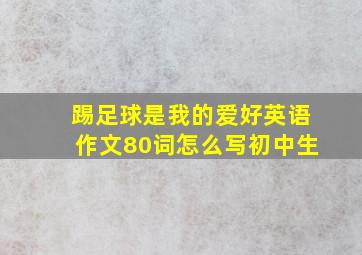 踢足球是我的爱好英语作文80词怎么写初中生